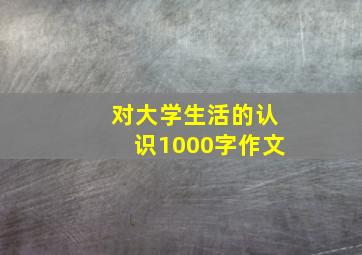 对大学生活的认识1000字作文